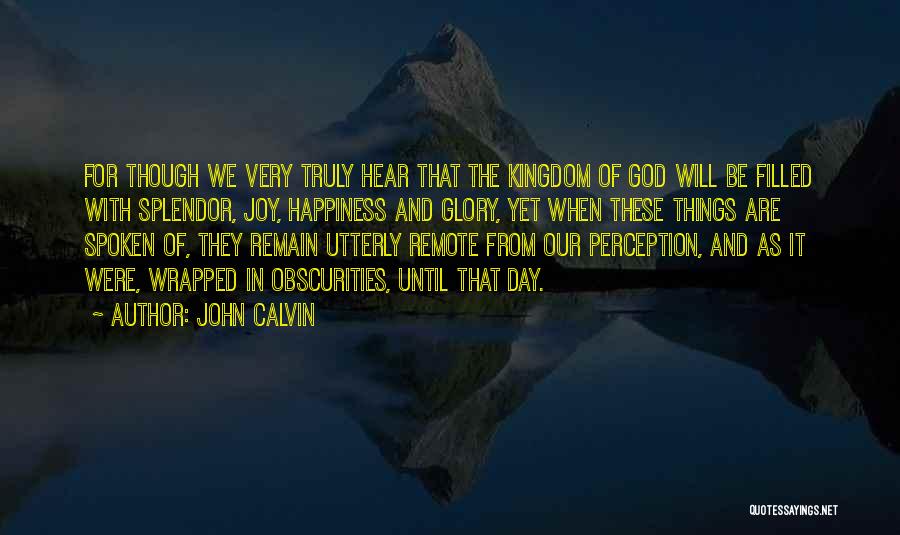 FOR THOUGH WE VERY TRULY HEAR THAT THE KINGDOM OF GOD WILL BE FILLED WITH SPLENDOR, JOY, HAPPINESS AND GLORY, YET WHEN THESE THINGS ARE SPOKEN OF, THEY REMAIN UTTERLY REMOTE FROM OUR PERCEPTION, AND AS IT WERE, WRAPPED IN OBSCURITIES, UNTIL THAT DAY.

~ AUTHOR: JOHN CALVIN

QUOTESSAYINGS.NET